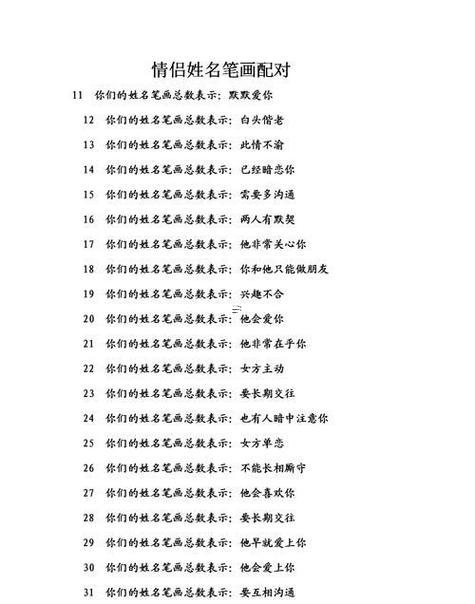 情侣姓名笔画配对

11 你们的姓名笔画总数表示：默默爱你

12 你们的姓名笔画总数表示：白头偕老

13 你们的姓名笔画总数表示：此情不渝

14 你们的姓名笔画总数表示：已经暗恋你

15 你们的姓名笔画总数表示：需要多沟通

16 你们的姓名笔画总数表示：两人有默契

17 你们的姓名笔画总数表示：他非常关心你

18 你们的姓名笔画总数表示：你和他只能做朋友

19 你们的姓名笔画总数表示：兴趣不合

20 你们的姓名笔画总数表示：他会爱你

21 你们的姓名笔画总数表示：他非常在乎你

22 你们的姓名笔画总数表示：女方主动

23 你们的姓名笔画总数表示：要长期交往

24 你们的姓名笔画总数表示：也有人暗中注意你

25 你们的姓名笔画总数表示：女方单恋

26 你们的姓名笔画总数表示：不能长相厮守

27 你们的姓名笔画总数表示：他会喜欢你

28 你们的姓名笔画总数表示：要长期交往

29 你们的姓名笔画总数表示：他早就爱上你

30 你们的姓名笔画总数表示：他会爱上你

31 你们的姓名笔画总数表示：要互相沟通